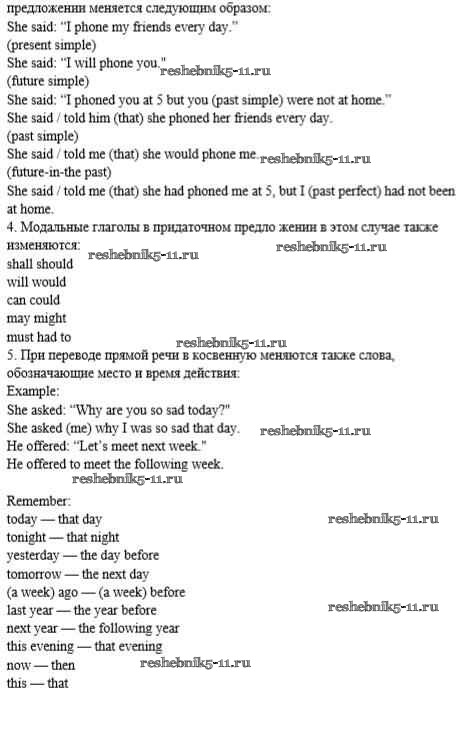 предложении меняется следующим образом:
She said: "I phone my friends every day."
(present simple)
She said: "I will phone you." reshebnik5-11.ru
(future simple)
She said: "I phoned you at 5 but you (past simple) were not at home."
She said / told him (that) she phoned her friends every day.
(past simple)
She said / told me (that) she would phone me. reshebnik5-11.ru
(future-in-the past)
She said / told me (that) she had phoned me at 5, but I (past perfect) had not been at home.
4. Модальные глаголы в придаточном предло жении в этом случае также изменяются: reshebnik5-11.ru reshebnik5-11.ru
shall should
will would
can could
may might
must had to reshebnik5-11.ru
5. При переводе прямой речи в косвенную меняются также слова, обозначающие место и время действия:
Example:
She asked: "Why are you so sad today?"
She asked (me) why I was so sad that day. reshebnik5-11.ru
He offered: "Let's meet next week."
He offered to meet the following week.
reshebnik5-11.ru
Remember:
today — that day reshebnik5-11.ru
tonight — that night
yesterday — the day before
tomorrow — the next day
(a week) ago — (a week) before
last year — the year before reshebnik5-11.ru
next year — the following year
this evening — that evening
now — then reshebnik5-11.ru
this — that